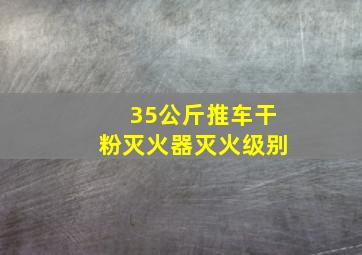 35公斤推车干粉灭火器灭火级别